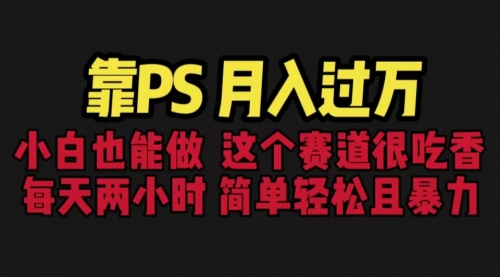 靠PS 月入过万

小白也能做 这个赛道很吃香

每天两小时 简单轻松且暴力